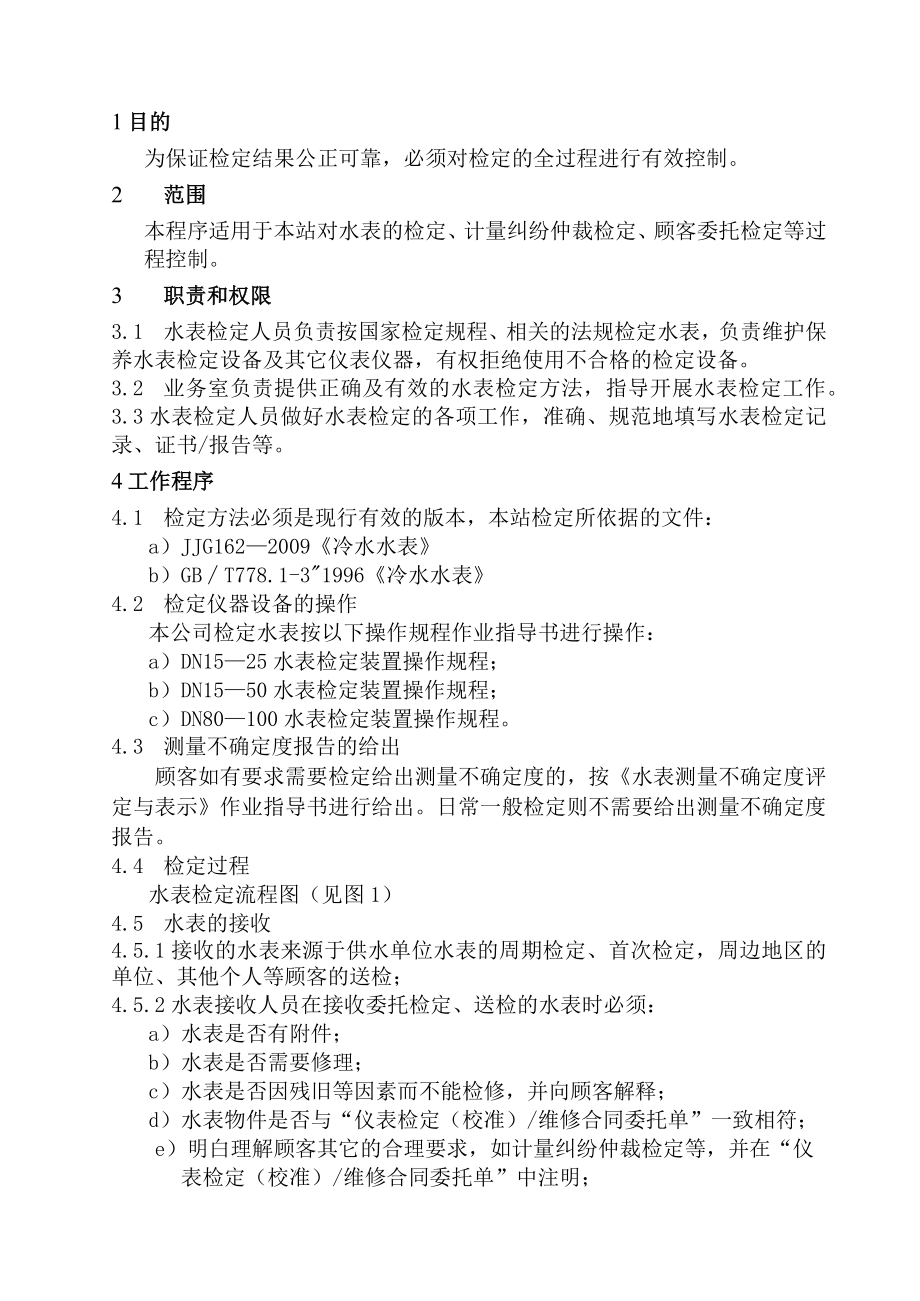 1 目的

为保证检定结果公正可靠，必须对检定的全过程进行有效控制。

2　范围

本程序适用于本站对水表的检定、计量纠纷仲裁检定、顾客委托检定等过程控制。

3　职责和权限

3.1　水表检定人员负责按国家检定规程、相关的法规检定水表，负责维护保养水表检定设备及其它仪表仪器，有权拒绝使用不合格的检定设备。
3.2　业务室负责提供正确及有效的水表检定方法，指导开展水表检定工作。
3.3 水表检定人员做好水表检定的各项工作，准确、规范地填写水表检定记录、证书/报告等。

4 工作程序

4.1　检定方法必须是现行有效的版本，本站检定所依据的文件：
a）JJG162—2009《冷水水表》
b）GB／T778.1-3"1996《冷水水表》
4.2　检定仪器设备的操作
本公司检定水表按以下操作规程作业指导书进行操作：
a）DN15—25 水表检定装置操作规程；
b）DN15—50 水表检定装置操作规程；
c）DN80—100 水表检定装置操作规程。
4.3　测量不确定度报告的给出
顾客如有要求需要检定给出测量不确定度的，按《水表测量不确定度评定与表示》作业指导书进行给出。日常一般检定则不需要给出测量不确定度报告。
4.4　检定过程
水表检定流程图（见图 1）
4.5　水表的接收
4.5.1 接收的水表来源于供水单位水表的周期检定、首次检定，周边地区的单位、其他个人等顾客的送检；
4.5.2 水表接收人员在接收委托检定、送检的水表时必须：
a）水表是否有附件；
b）水表是否需要修理；
c）水表是否因残旧等因素而不能检修，并向顾客解释；
d）水表物件是否与“仪表检定（校准）/维修合同委托单”一致相符；
e）明白理解顾客其它的合理要求，如计量纠纷仲裁检定等，并在“仪表检定（校准）/维修合同委托单”中注明；